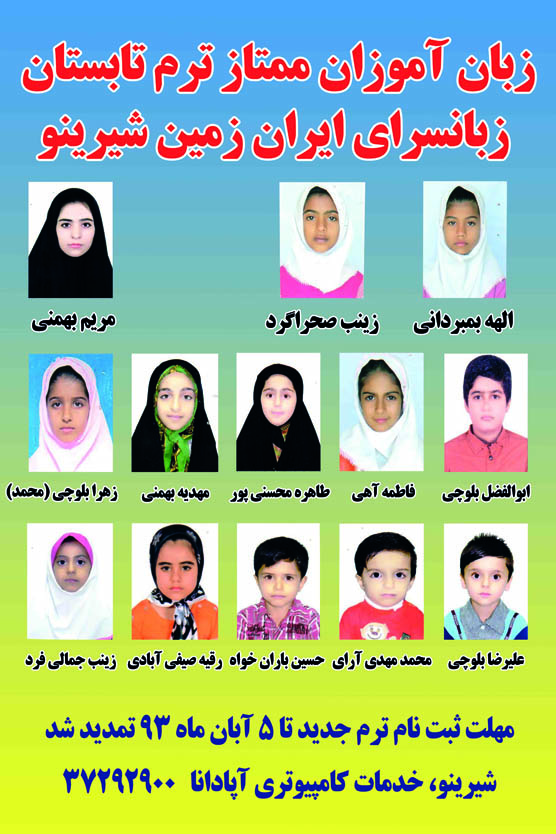 زبان آموزان ممتاز ترم تابستان
زبانسرای ایران زمین شیرینو

الهه بمبردانی
زینب صحراگرد
مریم بهمنی

ابوالفضل بلوچی
فاطمه آهی
طاهره محسنی پور
مهدیه بهمنی
زهرا بلوچی (محمد)

علیرضا بلوچی
محمد مهدی آرای
حسین باران خواه
رقیه صیفی آبادی
زینب جمالی فرد

مهلت ثبت نام ترم جدید تا ۵ آبان ماه ۹۳ تمدید شد

شیرینو، خدمات کامپیوتری آپادانا ۳۷۲۹۲۹۰۰